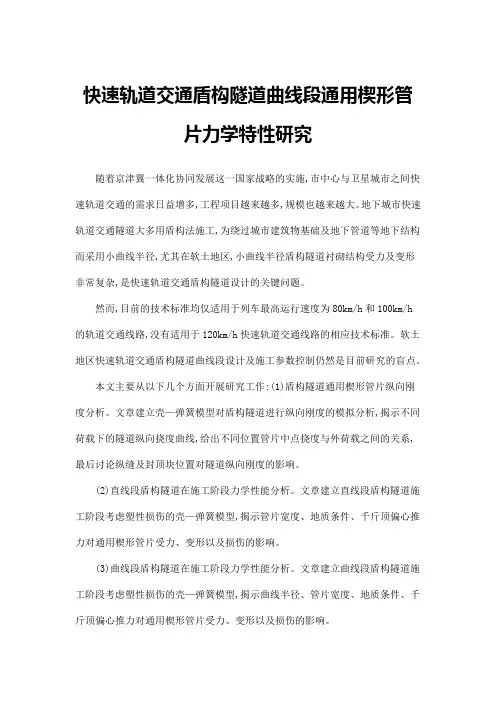 快速轨道交通盾构隧道曲线段通用楔形管片力学特性研究

随着京津冀一体化协同发展这一国家战略的实施，市中心与卫星城市之间快速轨道交通的需求日益增多，工程项目越来越多，规模也越来越大。地下城市快速轨道交通隧道大多用盾构法施工，为绕过城市建筑物基础及地下管道等地下结构而采用小曲线半径，尤其在软土地区，小曲线半径盾构隧道衬砌结构受力及变形非常复杂，是快速轨道交通盾构隧道设计的关键问题。

然而，目前的技术标准均仅适用于列车最高运行速度为80km/h和100km/h的轨道交通线路，没有适用于120km/h快速轨道交通线路的相应技术标准。软土地区快速轨道交通盾构隧道曲线段设计及施工参数控制仍然是目前研究的盲点。

本文主要从以下几个方面开展研究工作：(1)盾构隧道通用楔形管片纵向刚度分析。文章建立壳—弹簧模型对盾构隧道进行纵向刚度的模拟分析，揭示不同荷载下的隧道纵向挠度曲线，给出不同位置管片中点挠度与外荷载之间的关系，最后讨论纵缝及封顶块位置对隧道纵向刚度的影响。

(2)直线段盾构隧道在施工阶段力学性能分析。文章建立直线段盾构隧道施工阶段考虑塑性损伤的壳—弹簧模型，揭示管片宽度、地质条件、千斤顶偏心推力对通用楔形管片受力、变形以及损伤的影响。

(3)曲线段盾构隧道在施工阶段力学性能分析。文章建立曲线段盾构隧道施工阶段考虑塑性损伤的壳—弹簧模型，揭示曲线半径、管片宽度、地质条件、千斤顶偏心推力对通用楔形管片受力、变形以及损伤的影响。